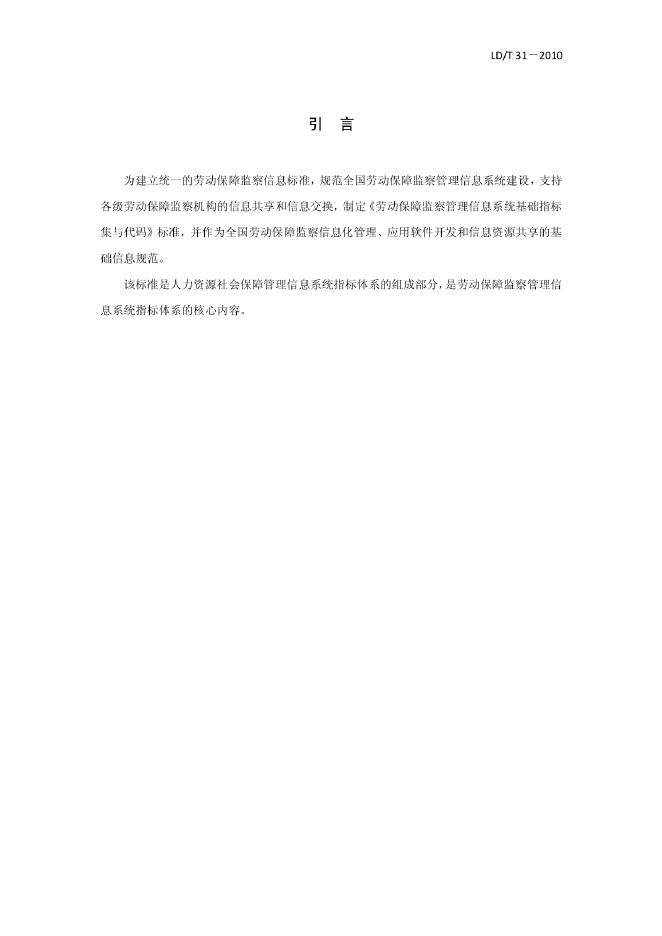 LD/T 31－2010

引 言

为建立统一的劳动保障监察信息标准，规范全国劳动保障监察管理信息系统建设，支持各级劳动保障监察机构的信息共享和信息交换，制定《劳动保障监察管理信息系统基础指标集与代码》标准，并作为全国劳动保障监察信息化管理、应用软件开发和信息资源共享的基础信息规范。

该标准是人力资源社会保障管理信息系统指标体系的组成部分，是劳动保障监察管理信息系统指标体系的核心内容。